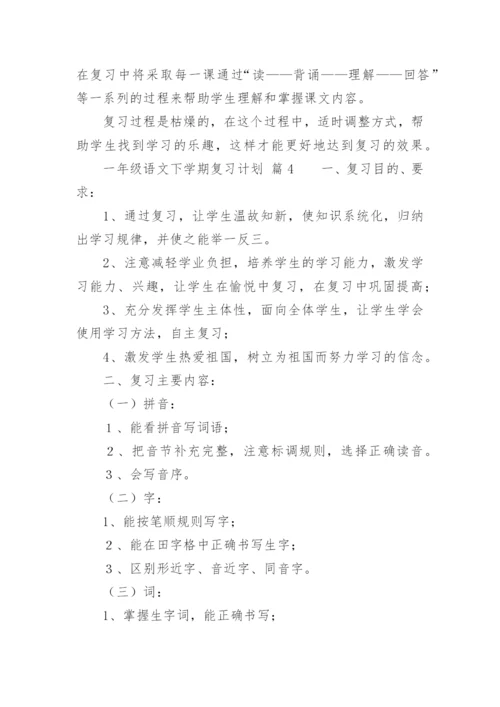 在复习中将采取每一课通过“读——背诵——理解——回答”等一系列的过程来帮助学生理解和掌握课文内容。

复习过程是枯燥的，在这个过程中，适时调整方式，帮助学生找到学习的乐趣，这样才能更好地达到复习的效果。

一年级语文下学期复习计划 篇4　　一、复习目的、要求：

1、通过复习，让学生温故知新，使知识系统化，归纳出学习规律，并使之能举一反三。

2、注意减轻学业负担，培养学生的学习能力，激发学习能力、兴趣，让学生在愉悦中复习，在复习中巩固提高；

3、充分发挥学生主体性，面向全体学生，让学生学会使用学习方法，自主复习；

4、激发学生热爱祖国，树立为祖国而努力学习的信念。

二、复习主要内容：

（一）拼音：

1、能看拼音写词语；

2、把音节补充完整，注意标调规则，选择正确读音。

3、会写音序。

（二）字：

1、能按笔顺规则写字；

2、能在田字格中正确书写生字；

3、区别形近字、音近字、同音字。

（三）词：

1、掌握生字词，能正确书写；